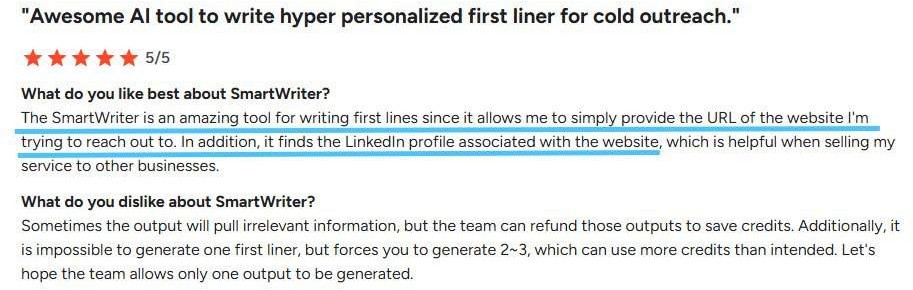 "Awesome AI tool to write hyper personalized first liner for cold outreach."

5/5

What do you like best about SmartWriter?
The SmartWriter is an amazing tool for writing first lines since it allows me to simply provide the URL of the website I'm trying to reach out to. In addition, it finds the LinkedIn profile associated with the website, which is helpful when selling my service to other businesses.

What do you dislike about SmartWriter?
Sometimes the output will pull irrelevant information, but the team can refund those outputs to save credits. Additionally, it is impossible to generate one first liner, but forces you to generate 2~3, which can use more credits than intended. Let's hope the team allows only one output to be generated.